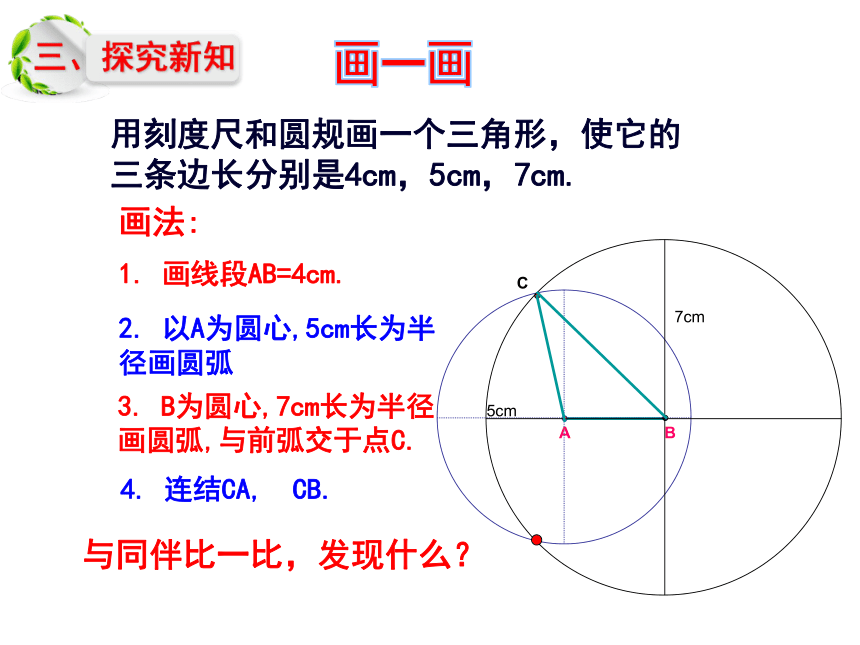 三、探究新知

画一画

用刻度尺和圆规画一个三角形，使它的三条边长分别是4cm，5cm，7cm.

画法:

1. 画线段AB=4cm.

2. 以A为圆心,5cm长为半径画圆弧

3. B为圆心,7cm长为半径画圆弧,与前弧交于点C.

4. 连结CA， CB.

与同伴比一比，发现什么？

C

7cm

5cm

A

B